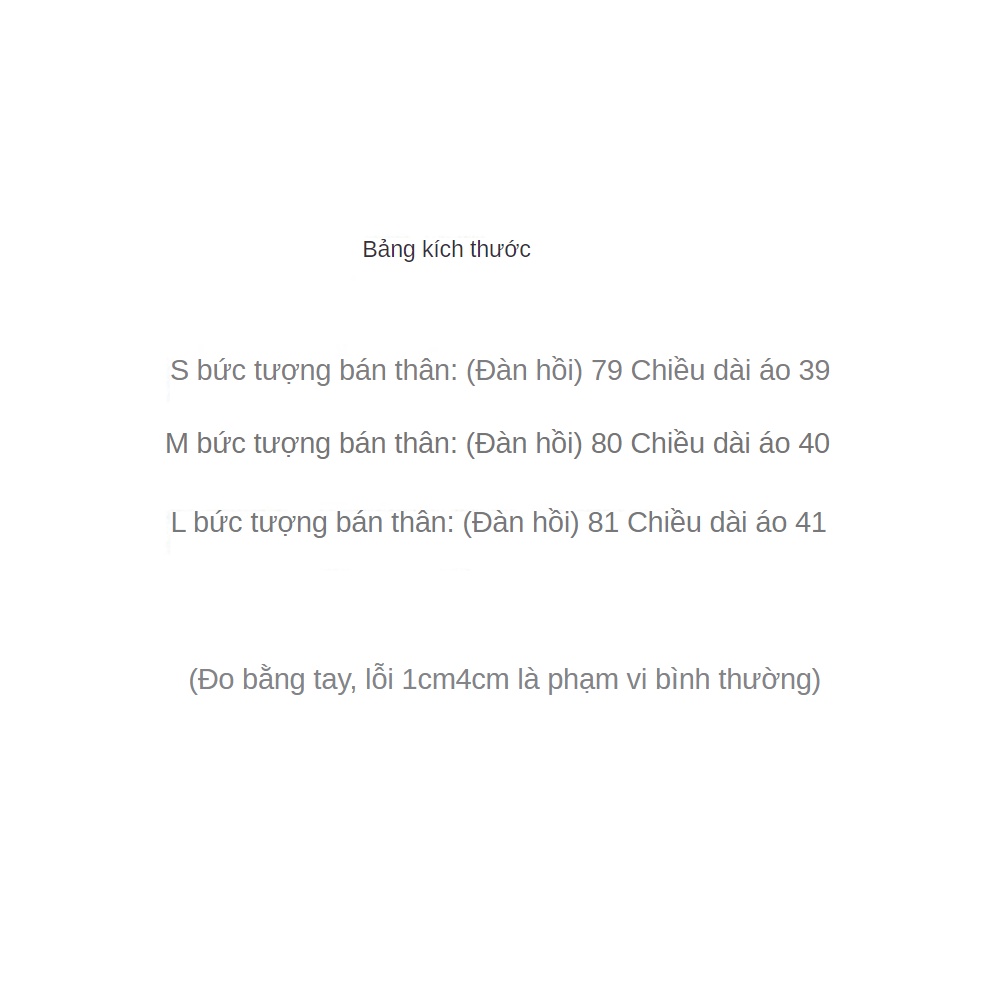 Bảng kích thước

S bức tượng bán thân: (Đàn hồi) 79 Chiều dài áo 39

M bức tượng bán thân: (Đàn hồi) 80 Chiều dài áo 40

L bức tượng bán thân: (Đàn hồi) 81 Chiều dài áo 41

(Đo bằng tay, lỗi 1cm4cm là phạm vi bình thường)